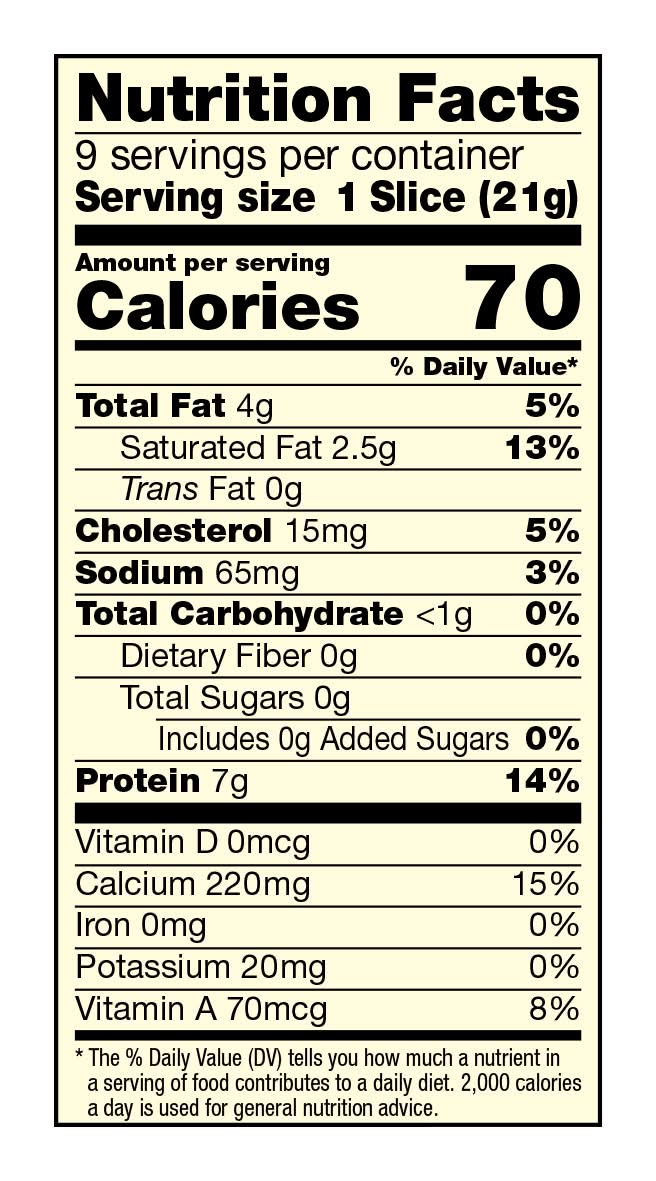 Nutrition Facts

9 servings per container

Serving size 1 Slice (21g)

Amount per serving

Calories 70

% Daily Value*

Total Fat 4g 5%

Saturated Fat 2.5g 13%

Trans Fat 0g

Cholesterol 15mg 5%

Sodium 65mg 3%

Total Carbohydrate <1g 0%

Dietary Fiber 0g 0%

Total Sugars 0g

Includes 0g Added Sugars 0%

Protein 7g 14%

Vitamin D 0mcg 0%

Calcium 220mg 15%

Iron 0mg 0%

Potassium 20mg 0%

Vitamin A 70mcg 8%

* The % Daily Value (DV) tells you how much a nutrient in a serving of food contributes to a daily diet. 2,000 calories a day is used for general nutrition advice.